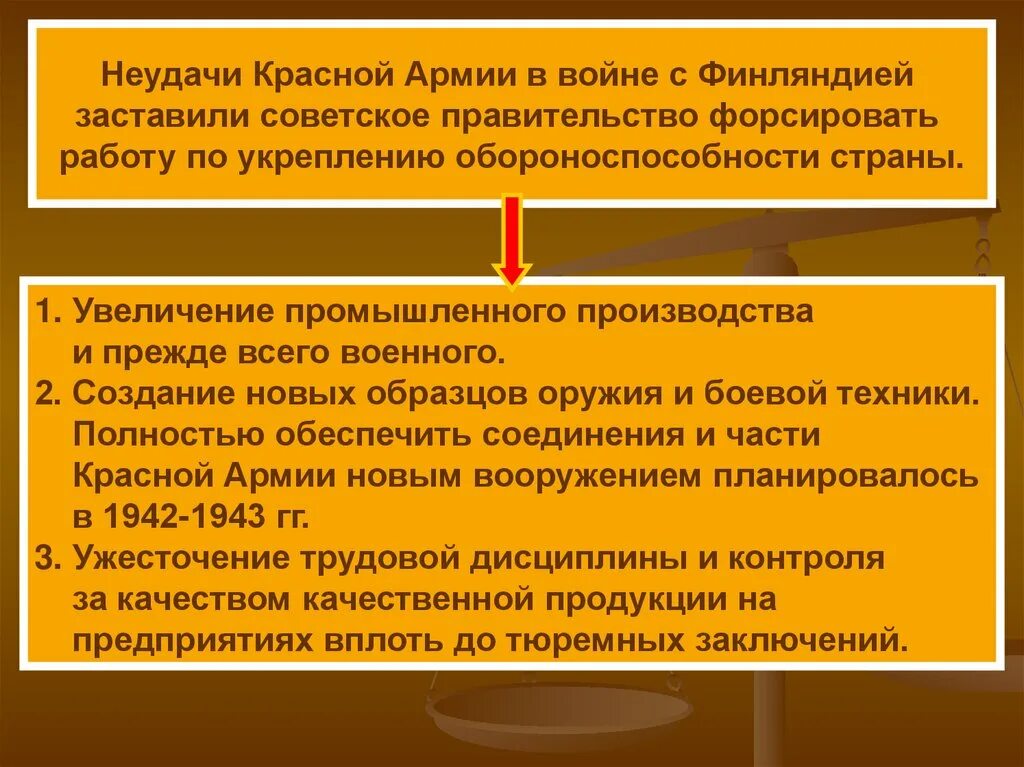 Неудачи Красной Армии в войне с Финляндией заставили советское правительство форсировать работу по укреплению обороноспособности страны.

1. Увеличение промышленного производства и прежде всего военного.
2. Создание новых образцов оружия и боевой техники. Полностью обеспечить соединения и части Красной Армии новым вооружением планировалось в 1942-1943 гг.
3. Ужесточение трудовой дисциплины и контроля за качеством качественной продукции на предприятиях вплоть до тюремных заключений.